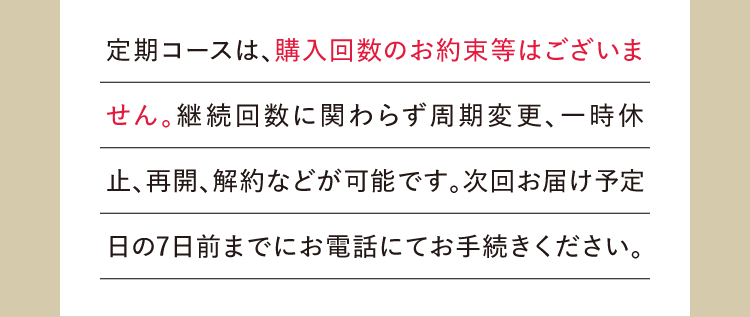 定期コースは、購入回数のお約束等はございません。継続回数に関わらず周期変更、一時休止、再開、解約などが可能です。次回お届け予定日の7日前までにお電話にてお手続きください。